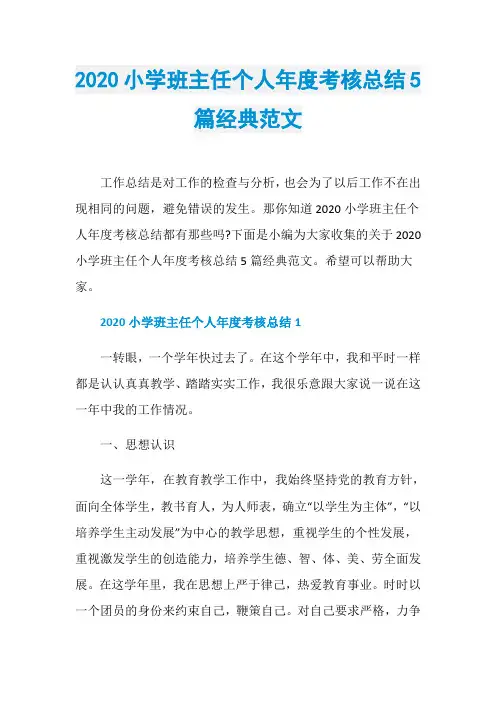 2020 小学班主任个人年度考核总结 5 篇经典范文

工作总结是对工作的检查与分析，也会为了以后工作不在出现相同的问题，避免错误的发生。那你知道 2020 小学班主任个人年度考核总结都有那些吗?下面是小编为大家收集的关于 2020 小学班主任个人年度考核总结 5 篇经典范文。希望可以帮助大家。

2020 小学班主任个人年度考核总结 1

一转眼，一个学年快过去了。在这个学年中，我和平时一样都是认认真真教学、踏踏实实工作，我很乐意跟大家说一说在这一年中我的工作情况。

一、思想认识

这一学年，在教育教学工作中，我始终坚持党的教育方针，面向全体学生，教书育人，为人师表，确立“以学生为主体”，“以培养学生主动发展”为中心的教学思想，重视学生的个性发展，重视激发学生的创造能力，培养学生德、智、体、美、劳全面发展。在这学年里，我在思想上严于律己，热爱教育事业。时时以一个团员的身份来约束自己，鞭策自己。对自己要求严格，力争